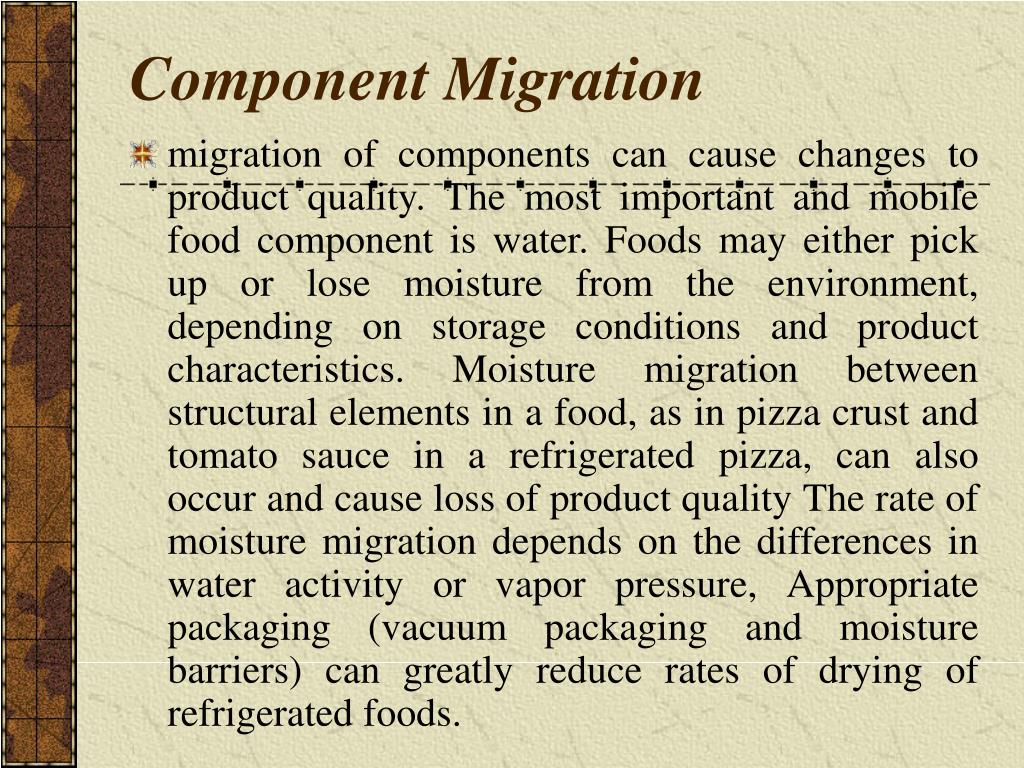 Component Migration

migration of components can cause changes to product quality. The most important and mobile food component is water. Foods may either pick up or lose moisture from the environment, depending on storage conditions and product characteristics. Moisture migration between structural elements in a food, as in pizza crust and tomato sauce in a refrigerated pizza, can also occur and cause loss of product quality The rate of moisture migration depends on the differences in water activity or vapor pressure, Appropriate packaging (vacuum packaging and moisture barriers) can greatly reduce rates of drying of refrigerated foods.